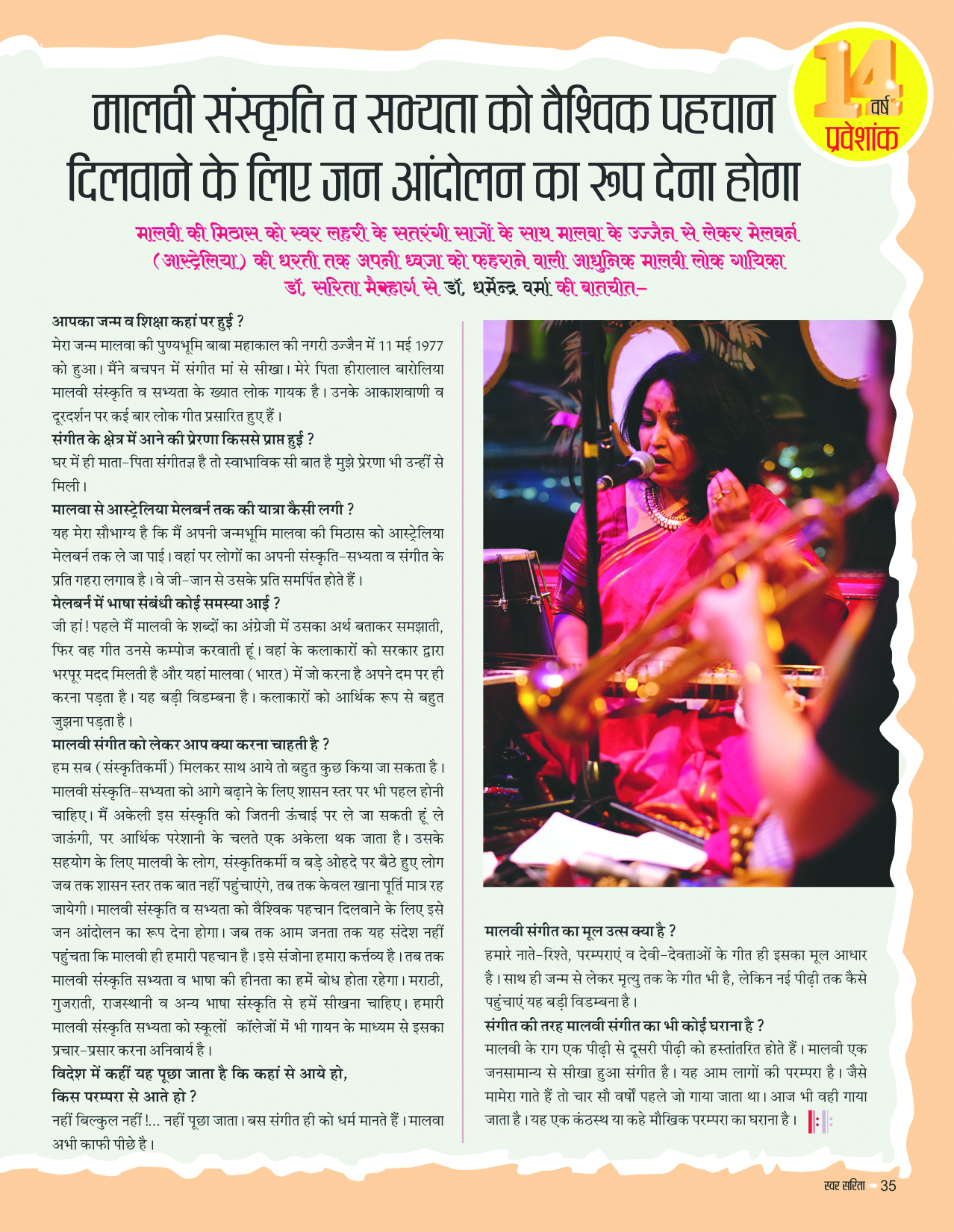 14 वर्ष प्रवेशांक

मालवी संस्कृति व सभ्यता को वैश्विक पहचान दिलवाने के लिए जन आंदोलन का रूप देना होगा

मालवी की मिठास को स्वर लहरी के सतरंगी साजों के साथ मालवा के उज्जैन से लेकर मेलबर्न (आस्ट्रेलिया) की धरती तक अपनी ध्वजा को फहराने वाली आधुनिक मालवी लोक गायिका डॉ. सरिता मैक्हार्ग से डॉ. धर्मेन्द्र वर्मा की बातचीत-

आपका जन्म व शिक्षा कहां पर हुई ?
मेरा जन्म मालवा की पुण्यभूमि बाबा महाकाल की नगरी उज्जैन में 11 मई 1977 को हुआ। मैंने बचपन में संगीत मां से सीखा। मेरे पिता हीरालाल बारोलिया मालवी संस्कृति व सभ्यता के ख्यात लोक गायक है। उनके आकाशवाणी व दूरदर्शन पर कई बार लोक गीत प्रसारित हुए हैं।

संगीत के क्षेत्र में आने की प्रेरणा किससे प्राप्त हुई ?
घर में ही माता-पिता संगीतज्ञ है तो स्वाभाविक सी बात है मुझे प्रेरणा भी उन्हीं से मिली।

मालवा से आस्ट्रेलिया मेलबर्न तक की यात्रा कैसी लगी ?
यह मेरा सौभाग्य है कि मैं अपनी जन्मभूमि मालवा की मिठास को आस्ट्रेलिया मेलबर्न तक ले जा पाई। वहां पर लोगों का अपनी संस्कृति-सभ्यता व संगीत के प्रति गहरा लगाव है। वे जी-जान से उसके प्रति समर्पित होते हैं।

मेलबर्न में भाषा संबंधी कोई समस्या आई ?
जी हां! पहले मैं मालवी के शब्दों का अंग्रेजी में उसका अर्थ बताकर समझाती, फिर वह गीत उनसे कम्पोज करवाती हूं। वहां के कलाकारों को सरकार द्वारा भरपूर मदद मिलती है और यहां मालवा (भारत) में जो करना है अपने दम पर ही करना पड़ता है। यह बड़ी विडम्बना है। कलाकारों को आर्थिक रूप से बहुत जुझना पड़ता है।

मालवी संगीत को लेकर आप क्या करना चाहती है ?
हम सब (संस्कृतिकर्मी) मिलकर साथ आये तो बहुत कुछ किया जा सकता है। मालवी संस्कृति-सभ्यता को आगे बढ़ाने के लिए शासन स्तर पर भी पहल होनी चाहिए। मैं अकेली इस संस्कृति को जितनी ऊंचाई पर ले जा सकती हूं ले जाऊंगी, पर आर्थिक परेशानी के चलते एक अकेला थक जाता है। उसके सहयोग के लिए मालवी के लोग, संस्कृतिकर्मी व बड़े ओहदे पर बैठे हुए लोग जब तक शासन स्तर तक बात नहीं पहुंचाएंगे, तब तक केवल खाना पूर्ति मात्र रह जायेगी। मालवी संस्कृति व सभ्यता को वैश्विक पहचान दिलवाने के लिए इसे जन आंदोलन का रूप देना होगा। जब तक आम जनता तक यह संदेश नहीं पहुंचता कि मालवी ही हमारी पहचान है। इसे संजोना हमारा कर्त्तव्य है। तब तक मालवी संस्कृति सभ्यता व भाषा की हीनता का हमें बोध होता रहेगा। मराठी, गुजराती, राजस्थानी व अन्य भाषा संस्कृति से हमें सीखना चाहिए। हमारी मालवी संस्कृति सभ्यता को स्कूलों कॉलेजों में भी गायन के माध्यम से इसका प्रचार-प्रसार करना अनिवार्य है।

विदेश में कहीं यह पूछा जाता है कि कहां से आये हो, किस परम्परा से आते हो ?
नहीं बिल्कुल नहीं !... नहीं पूछा जाता। बस संगीत ही को धर्म मानते हैं। मालवा अभी काफी पीछे है।

मालवी संगीत का मूल उत्स क्या है ?
हमारे नाते-रिश्ते, परम्पराएं व देवी-देवताओं के गीत ही इसका मूल आधार है। साथ ही जन्म से लेकर मृत्यु तक के गीत भी है, लेकिन नई पीढ़ी तक कैसे पहुंचाएं यह बड़ी विडम्बना है।

संगीत की तरह मालवी संगीत का भी कोई घराना है ?
मालवी के राग एक पीढ़ी से दूसरी पीढ़ी को हस्तांतरित होते हैं। मालवी एक जनसामान्य से सीखा हुआ संगीत है। यह आम लागों की परम्परा है। जैसे मामेरा गाते हैं तो चार सौ वर्षों पहले जो गाया जाता था। आज भी वही गाया जाता है। यह एक कंठस्थ या कहे मौखिक परम्परा का घराना है।

स्वर सरिता 35